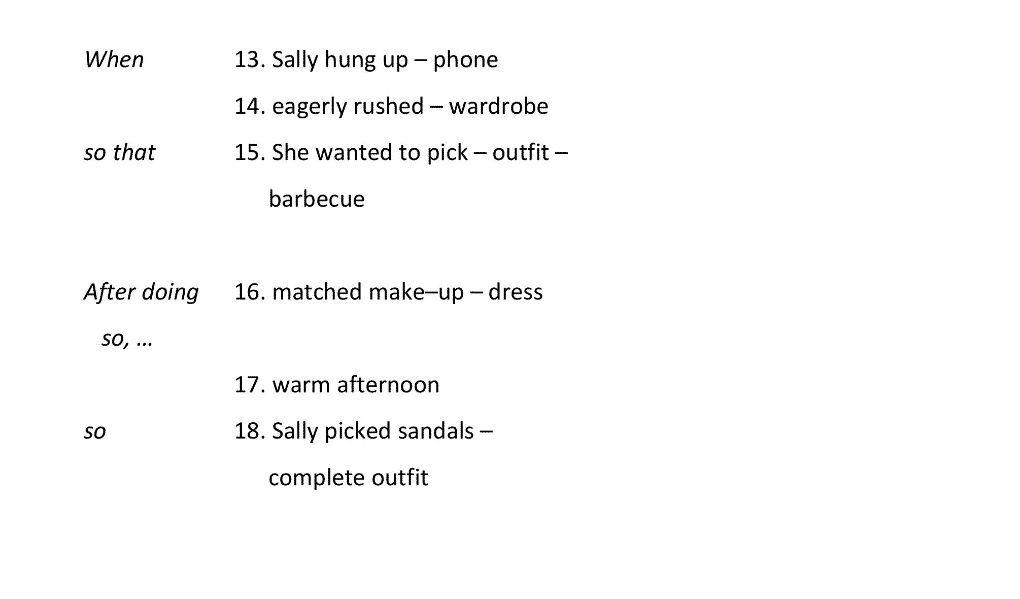 When 13. Sally hung up – phone

14. eagerly rushed – wardrobe

so that 15. She wanted to pick – outfit – barbecue

After doing so, … 16. matched make–up – dress

17. warm afternoon

so 18. Sally picked sandals – complete outfit